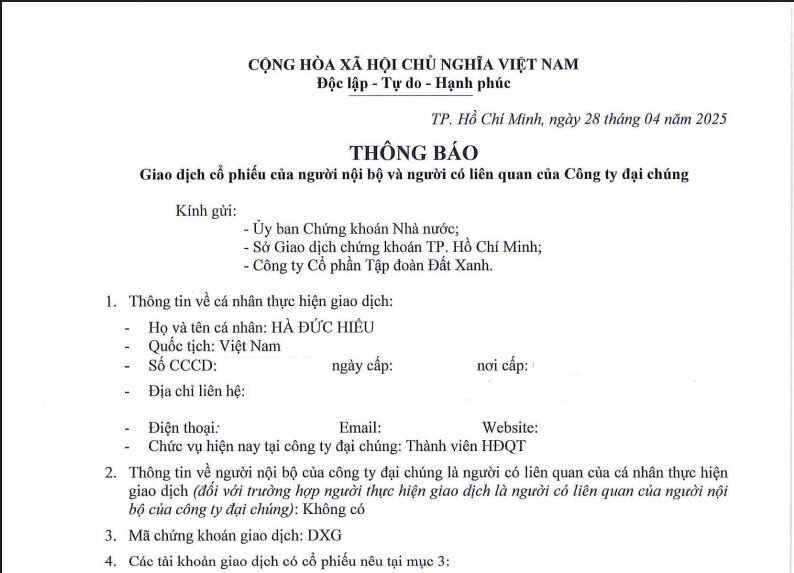 CỘNG HÒA XÃ HỘI CHỦ NGHĨA VIỆT NAM
Độc lập - Tự do - Hạnh phúc

TP. Hồ Chí Minh, ngày 28 tháng 04 năm 2025

THÔNG BÁO
Giao dịch cổ phiếu của người nội bộ và người có liên quan của Công ty đại chúng

Kính gửi:
- Ủy ban Chứng khoán Nhà nước;
- Sở Giao dịch chứng khoán TP. Hồ Chí Minh;
- Công ty Cổ phần Tập đoàn Đất Xanh.

1. Thông tin về cá nhân thực hiện giao dịch:
- Họ và tên cá nhân: HÀ ĐỨC HIẾU
- Quốc tịch: Việt Nam
- Số CCCD: ngày cấp: nơi cấp:
- Địa chỉ liên hệ:
- Điện thoại: Email: Website:
- Chức vụ hiện nay tại công ty đại chúng: Thành viên HĐQT

2. Thông tin về người nội bộ của công ty đại chúng là người có liên quan của cá nhân thực hiện giao dịch (đối với trường hợp người thực hiện giao dịch là người có liên quan của người nội bộ của công ty đại chúng): Không có

3. Mã chứng khoán giao dịch: DXG

4. Các tài khoản giao dịch có cổ phiếu nêu tại mục 3: